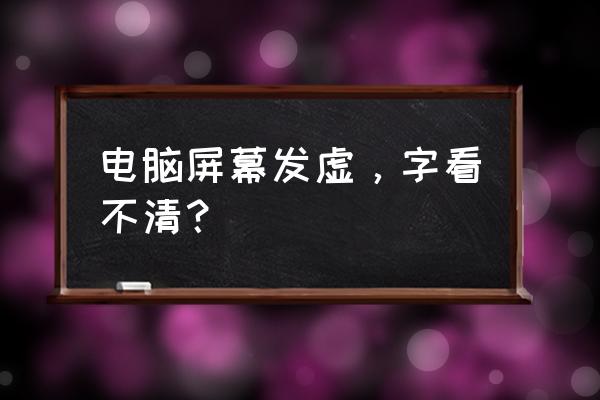 电脑屏幕发虚，字看不清？